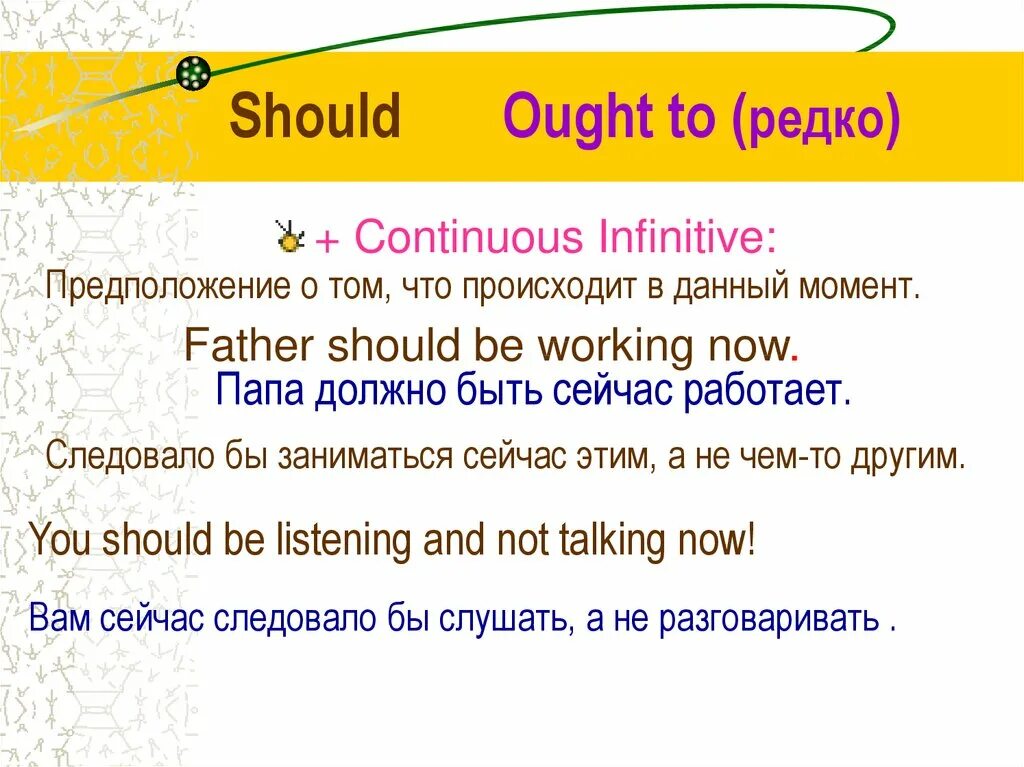 Should Ought to (редко)

+ Continuous Infinitive:

Предположение о том, что происходит в данный момент.

Father should be working now.

Папа должно быть сейчас работает.

Следовало бы заниматься сейчас этим, а не чем-то другим.

You should be listening and not talking now!

Вам сейчас следовало бы слушать, а не разговаривать .